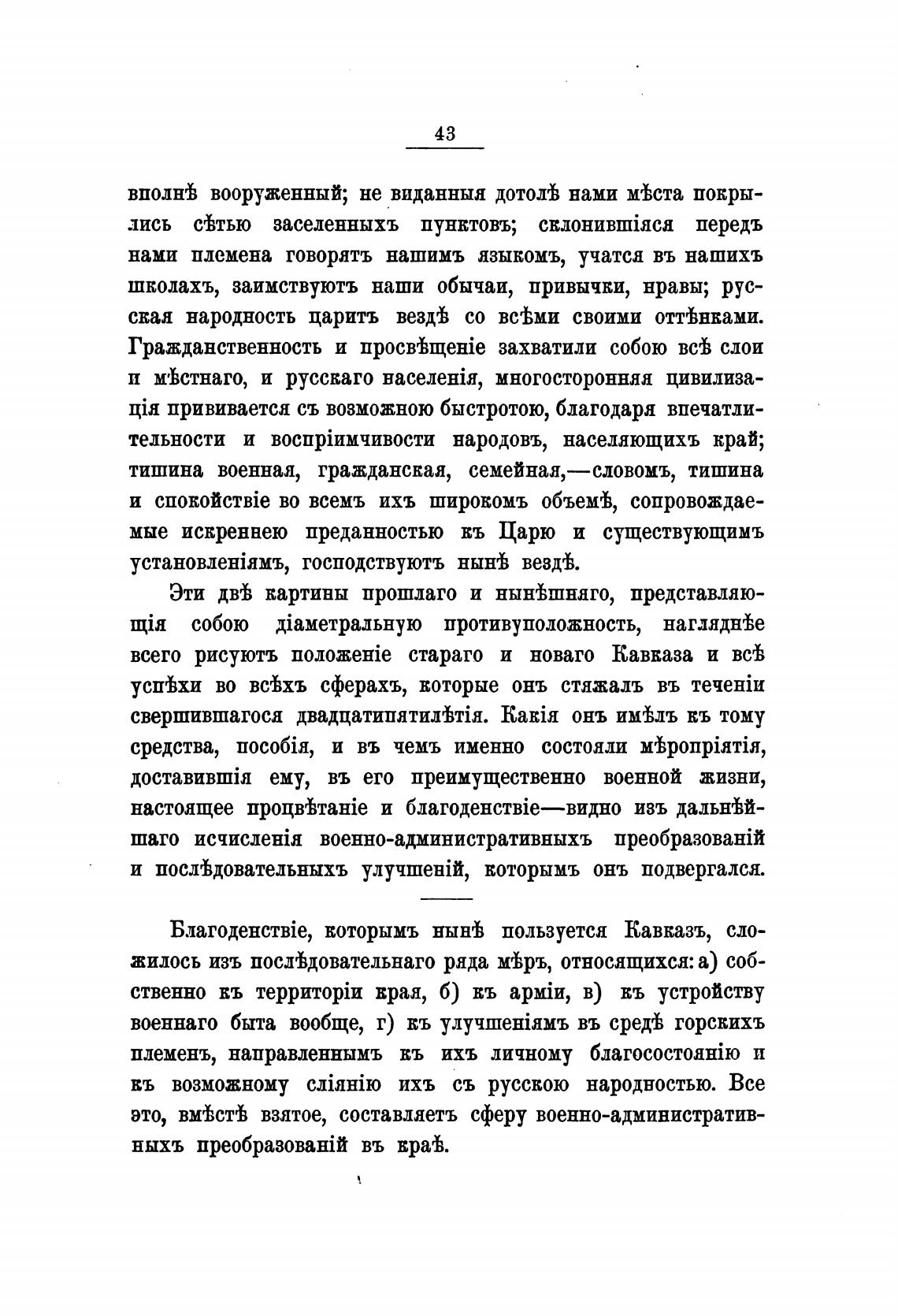 43

вполнѣ вооруженный; не виданныя дотолѣ нами мѣста покрылись сѣтью заселенныхъ пунктовъ; склонившіяся передъ нами племена говорятъ нашимъ языкомъ, учатся въ нашихъ школахъ, заимствуютъ наши обычаи, привычки, нравы; русская народность царитъ вездѣ со всѣми своими оттѣнками. Гражданственность и просвѣщеніе захватили собою всѣ слои и мѣстнаго, и русскаго населенія, многосторонняя цивилизація прививается съ возможною быстротою, благодаря впечатлительности и воспріимчивости народовъ, населяющихъ край; тишина военная, гражданская, семейная,—словомъ, тишина и спокойствіе во всемъ ихъ широкомъ объемѣ, сопровождаемые искреннею преданностью къ Царю и существующимъ установленіямъ, господствуютъ нынѣ вездѣ.

Эти двѣ картины прошлаго и нынѣшняго, представляющія собою діаметральную противуположность, нагляднѣе всего рисуютъ положеніе стараго и новаго Кавказа и всѣ успѣхи во всѣхъ сферахъ, которые онъ стяжалъ въ теченіи свершившагося двадцатипятилѣтія. Какія онъ имѣлъ къ тому средства, пособія, и въ чемъ именно состояли мѣропріятія, доставившія ему, въ его преимущественно военной жизни, настоящее процвѣтаніе и благоденствіе—видно изъ дальнѣйшаго исчисленія военно-административныхъ преобразованій и послѣдовательныхъ улучшеній, которымъ онъ подвергался.

Благоденствіе, которымъ нынѣ пользуется Кавказъ, сложилось изъ послѣдовательнаго ряда мѣръ, относящихся: а) собственно къ территоріи края, б) къ арміи, в) къ устройству военнаго быта вообще, г) къ улучшеніямъ въ средѣ горскихъ племенъ, направленнымъ къ ихъ личному благосостоянію и къ возможному сліянію ихъ съ русскою народностью. Все это, вмѣстѣ взятое, составляетъ сферу военно-административныхъ преобразованій въ краѣ.